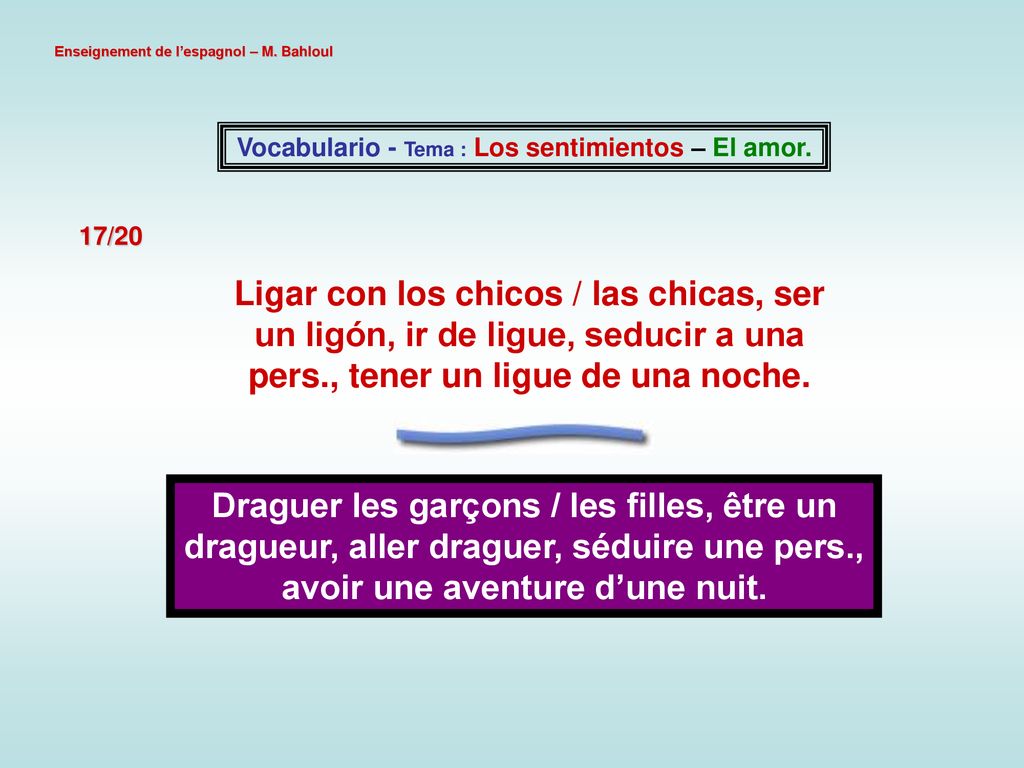 Enseignement de l'espagnol – M. Bahloul

Vocabulario - Tema : Los sentimientos – El amor.

17/20

Ligar con los chicos / las chicas, ser un ligón, ir de ligue, seducir a una pers., tener un ligue de una noche.

Draguer les garçons / les filles, être un dragueur, aller draguer, séduire une pers., avoir une aventure d'une nuit.